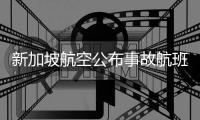 新加坡航空公布事故航班